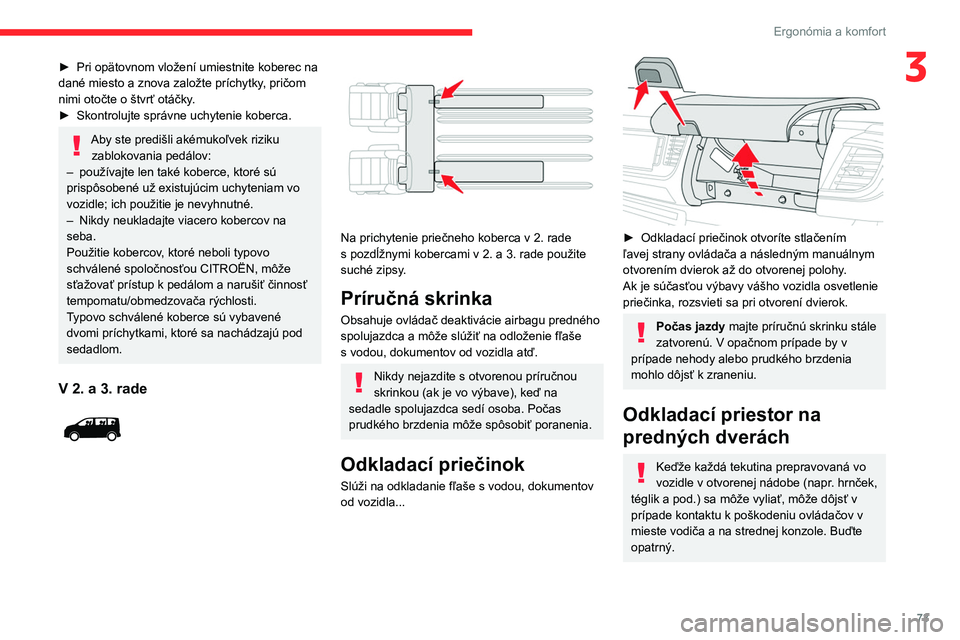 Ergonómia a komfort

3

► Pri opätovnom vložení umiestnite koberec na dané miesto a znova založte príchytky, pričom nimi otočte o štvrť otáčky.
► Skontrolujte správne uchytenie koberca.

Aby ste predišli akémukoľvek riziku zablokovania pedálov:
– používajte len také koberce, ktoré sú prispôsobené už existujúcim uchyteniam vo vozidle; ich použitie je nevyhnutné.
– Nikdy neukladajte viacero kobercov na seba.
Použitie kobercov, ktoré neboli typovo schválené spoločnosťou CITROËN, môže sťažovať prístup k pedálom a narušiť činnosť tempomatu/obmedzovača rýchlosti.
Typovo schválené koberce sú vybavené dvomi príchytkami, ktoré sa nachádzajú pod sedadlom.

V 2. a 3. rade

Na prichytenie priečneho koberca v 2. rade s pozdĺžnymi kobercami v 2. a 3. rade použite suché zipsy.

Príručná skrinka

Obsahuje ovládač deaktivácie airbagu predného spolujazdca a môže slúžiť na odloženie fľaše s vodou, dokumentov od vozidla atď.

Nikdy nejazdite s otvorenou príručnou skrinkou (ak je vo výbave), keď na sedadle spolujazdca sedí osoba. Počas prudkého brzdenia môže spôsobiť poranenia.

Odkladací priečinok

Slúži na odkladanie fľaše s vodou, dokumentov od vozidla...

► Odkladací priečinok otvoríte stlačením ľavej strany ovládača a následným manuálnym otvorením dvierok až do otvorenej polohy.
Ak je súčasťou výbavy vášho vozidla osvetlenie priečinka, rozsvieti sa pri otvorení dvierok.

Počas jazdy majte príručnú skrinku stále zatvorenú. V opačnom prípade by v prípade nehody alebo prudkého brzdenia mohlo dôjsť k zraneniu.

Odkladací priestor na predných dverách

Keďže každá tekutina prepravovaná vo vozidle v otvorenej nádobe (napr. hrnček, téglik a pod.) sa môže vyliať, môže dôjsť v prípade kontaktu k poškodeniu ovládačov v mieste vodiča a na strednej konzole. Buďte opatrný.

71

carmanualsonline.info